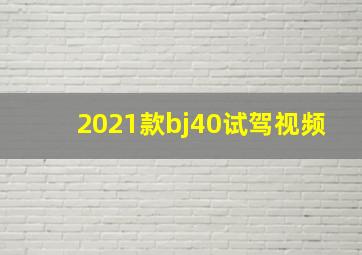 2021款bj40试驾视频